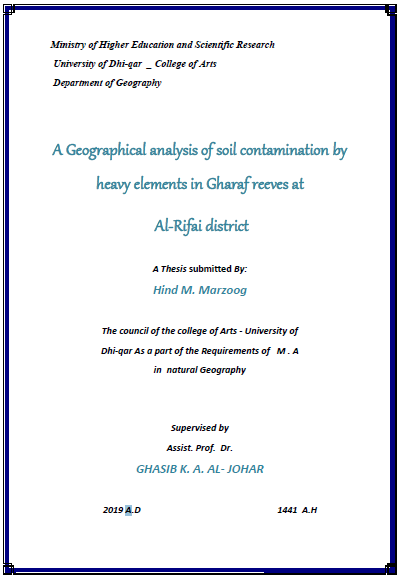 Ministry of Higher Education and Scientific Research
University of Dhi-qar _ College of Arts
Department of Geography

A Geographical analysis of soil contamination by heavy elements in Gharaf reeves at Al-Rifai district

A Thesis submitted By:
Hind M. Marzoog

The council of the college of Arts - University of Dhi-qar As a part of the Requirements of M . A in natural Geography

Supervised by
Assist. Prof. Dr.
GHASIB K. A. AL- JOHAR

2019 A.D 1441 A.H